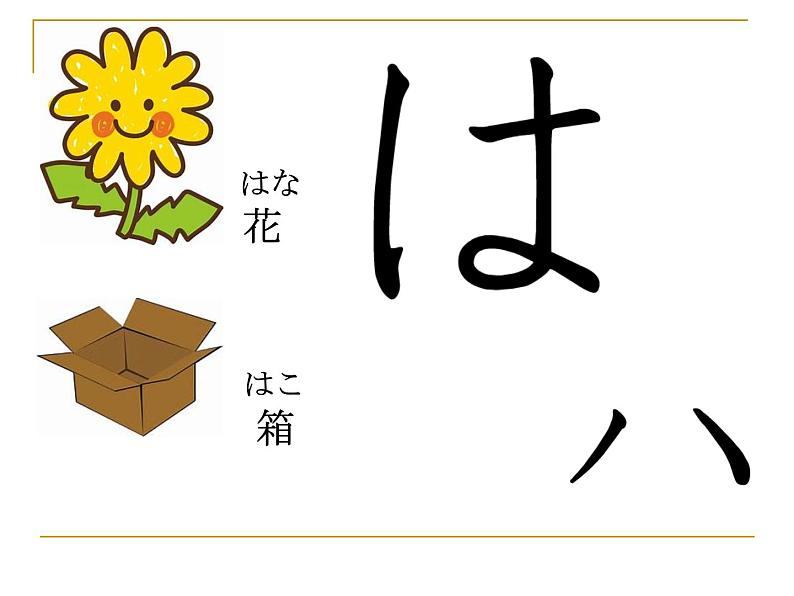 はな
花

はこ
箱

は

ハ